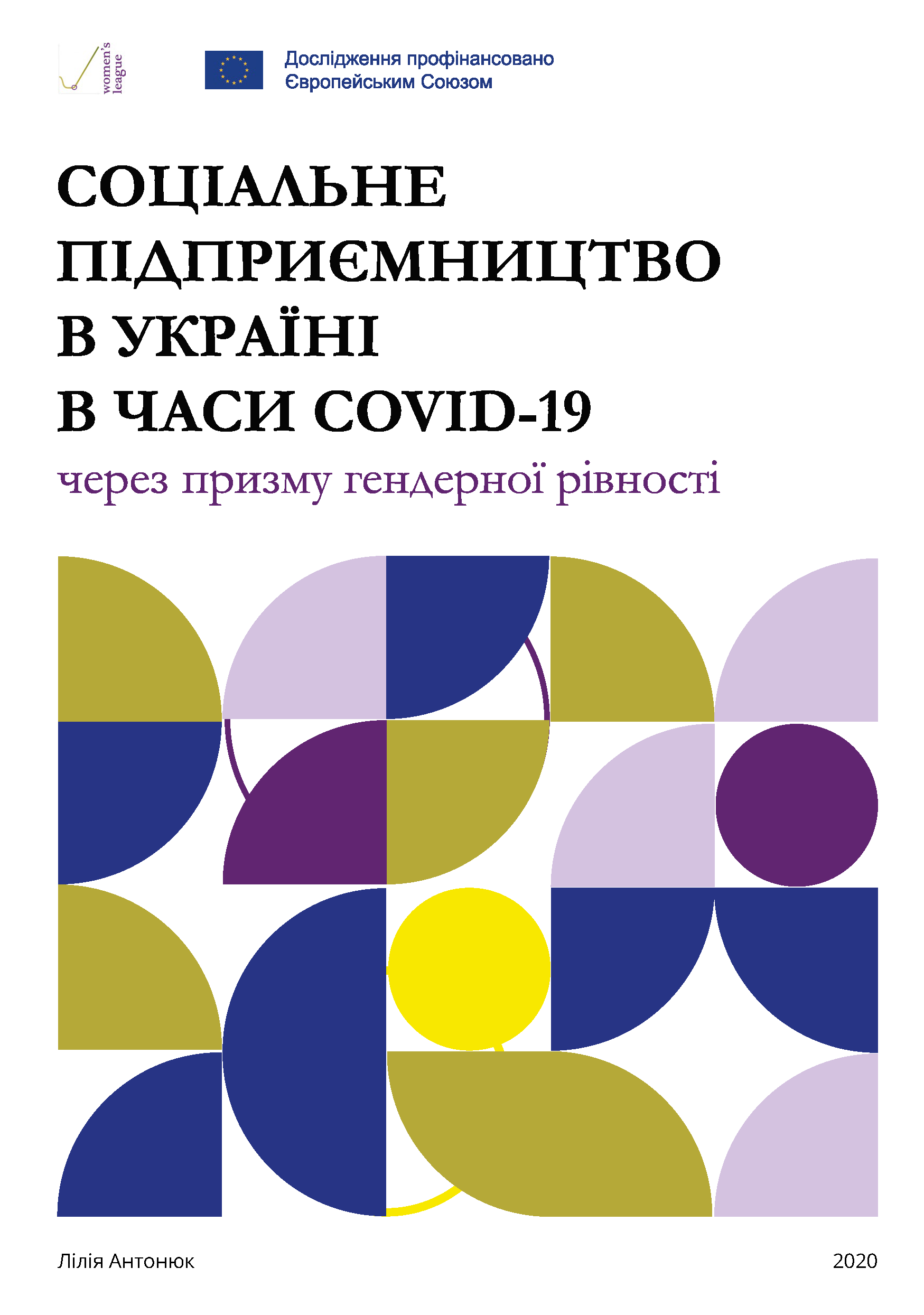 women's league

Дослідження профінансовано Європейським Союзом

СОЦІАЛЬНЕ ПІДПРИЄМНИЦТВО В УКРАЇНІ В ЧАСИ COVID-19

через призму гендерної рівності

Лілія Антонюк

2020